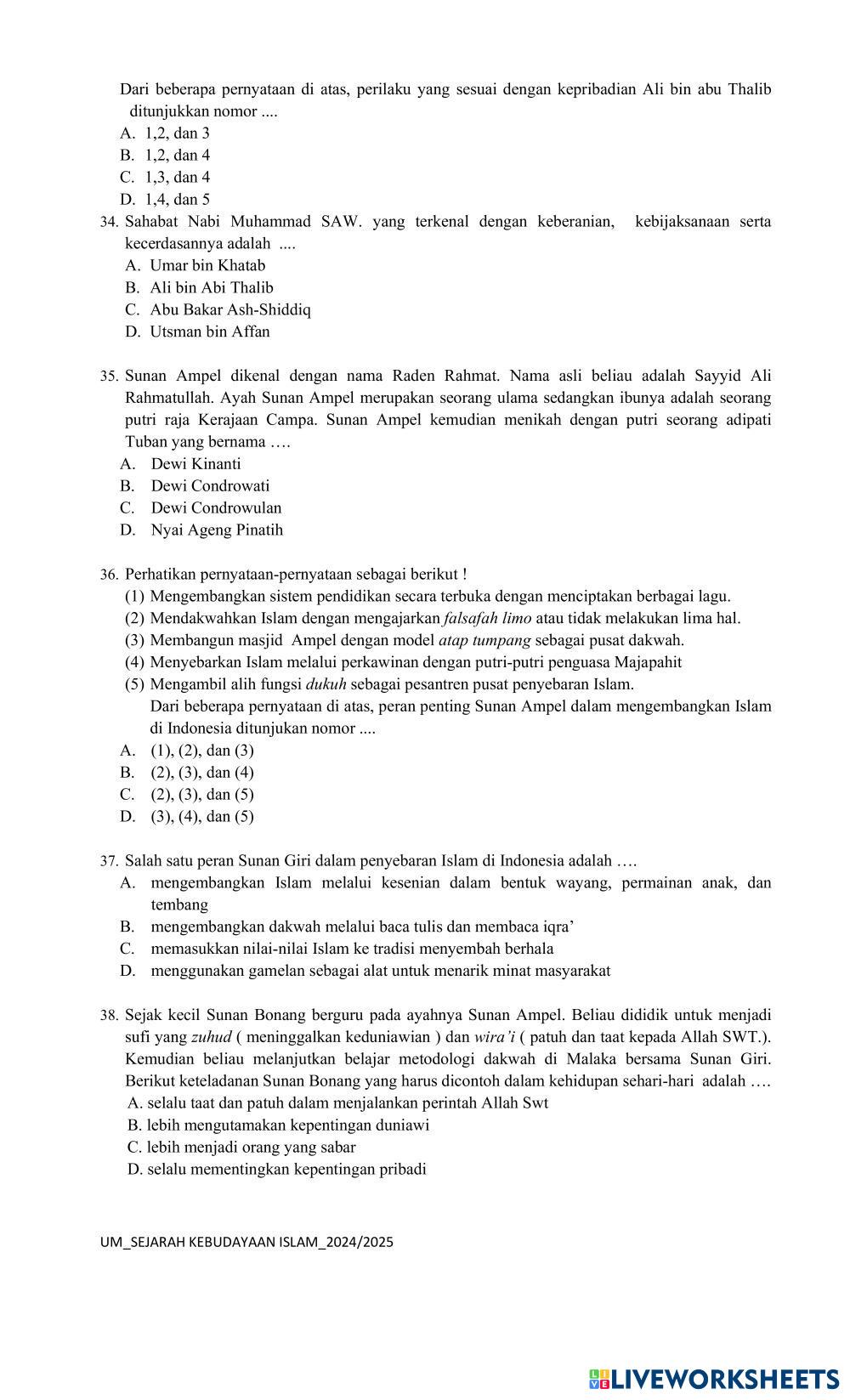 Dari beberapa pernyataan di atas, perilaku yang sesuai dengan kepribadian Ali bin abu Thalib ditunjukkan nomor ....
A. 1,2, dan 3
B. 1,2, dan 4
C. 1,3, dan 4
D. 1,4, dan 5
34. Sahabat Nabi Muhammad SAW. yang terkenal dengan keberanian, kebijaksanaan serta kecerdasannya adalah ....
A. Umar bin Khatab
B. Ali bin Abi Thalib
C. Abu Bakar Ash-Shiddiq
D. Utsman bin Affan

35. Sunan Ampel dikenal dengan nama Raden Rahmat. Nama asli beliau adalah Sayyid Ali Rahmatullah. Ayah Sunan Ampel merupakan seorang ulama sedangkan ibunya adalah seorang putri raja Kerajaan Campa. Sunan Ampel kemudian menikah dengan putri seorang adipati Tuban yang bernama ….
A. Dewi Kinanti
B. Dewi Condrowati
C. Dewi Condrowulan
D. Nyai Ageng Pinatih

36. Perhatikan pernyataan-pernyataan sebagai berikut !
(1) Mengembangkan sistem pendidikan secara terbuka dengan menciptakan berbagai lagu.
(2) Mendakwahkan Islam dengan mengajarkan falsafah limo atau tidak melakukan lima hal.
(3) Membangun masjid Ampel dengan model atap tumpang sebagai pusat dakwah.
(4) Menyebarkan Islam melalui perkawinan dengan putri-putri penguasa Majapahit
(5) Mengambil alih fungsi dukuh sebagai pesantren pusat penyebaran Islam.
Dari beberapa pernyataan di atas, peran penting Sunan Ampel dalam mengembangkan Islam di Indonesia ditunjukan nomor ....
A. (1), (2), dan (3)
B. (2), (3), dan (4)
C. (2), (3), dan (5)
D. (3), (4), dan (5)

37. Salah satu peran Sunan Giri dalam penyebaran Islam di Indonesia adalah ….
A. mengembangkan Islam melalui kesenian dalam bentuk wayang, permainan anak, dan tembang
B. mengembangkan dakwah melalui baca tulis dan membaca iqra’
C. memasukkan nilai-nilai Islam ke tradisi menyembah berhala
D. menggunakan gamelan sebagai alat untuk menarik minat masyarakat

38. Sejak kecil Sunan Bonang berguru pada ayahnya Sunan Ampel. Beliau dididik untuk menjadi sufi yang zuhud ( meninggalkan keduniawian ) dan wira’i ( patuh dan taat kepada Allah SWT.). Kemudian beliau melanjutkan belajar metodologi dakwah di Malaka bersama Sunan Giri. Berikut keteladanan Sunan Bonang yang harus dicontoh dalam kehidupan sehari-hari adalah ….
A. selalu taat dan patuh dalam menjalankan perintah Allah Swt
B. lebih mengutamakan kepentingan duniawi
C. lebih menjadi orang yang sabar
D. selalu mementingkan kepentingan pribadi

UM_SEJARAH KEBUDAYAAN ISLAM_2024/2025

LIVEWORKSHEETS